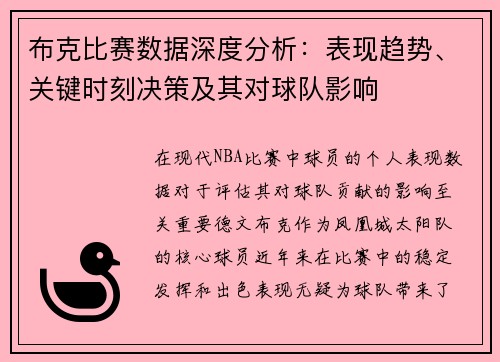 布克比赛数据深度分析：表现趋势、关键时刻决策及其对球队影响

在现代NBA比赛中球员的个人表现数据对于评估其对球队贡献的影响至关重要德文布克作为凤凰城太阳队的核心球员近年来在比赛中的稳定发挥和出色表现无疑为球队带来了